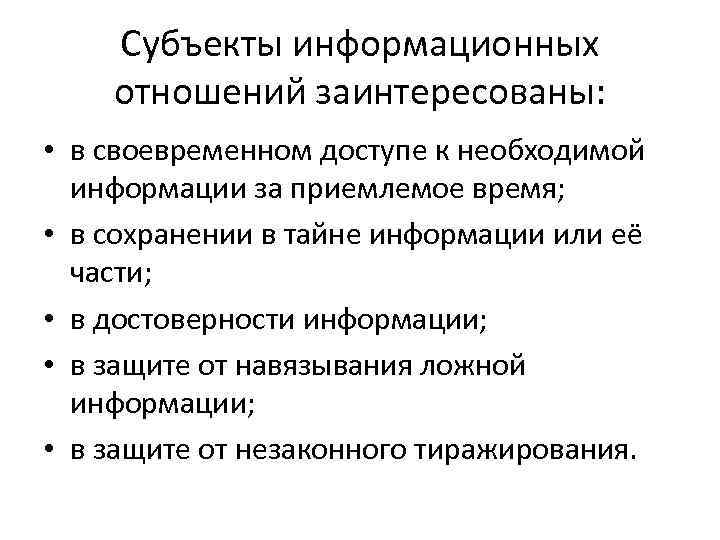 Субъекты информационных отношений заинтересованы:

• в своевременном доступе к необходимой информации за приемлемое время;
• в сохранении в тайне информации или её части;
• в достоверности информации;
• в защите от навязывания ложной информации;
• в защите от незаконного тиражирования.